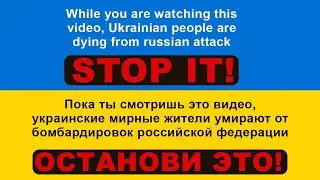 While you are watching this video, Ukrainian people are dying from russian attack

STOP IT!

Пока ты смотришь это видео, украинские мирные жители умирают от бомбардировок российской федерации

ОСТАНОВИ ЭТО!